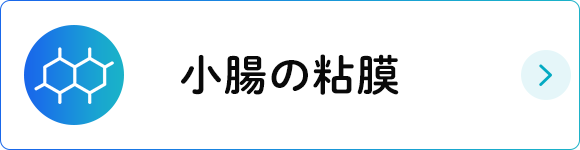 小腸の粘膜